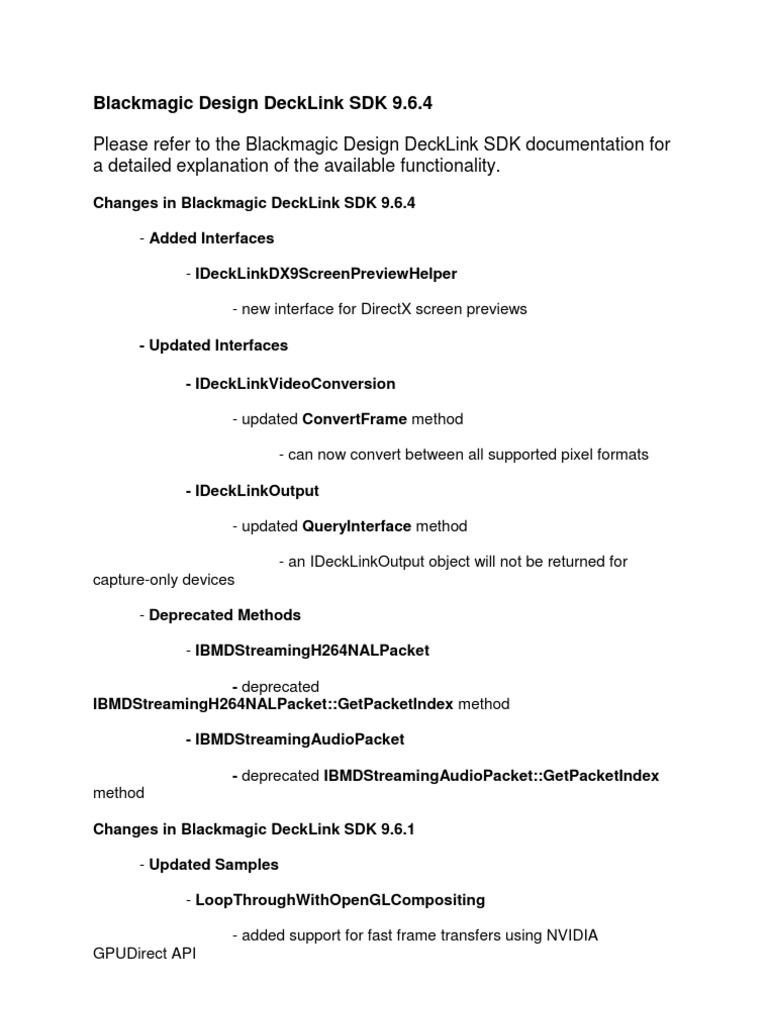 Blackmagic Design DeckLink SDK 9.6.4

Please refer to the Blackmagic Design DeckLink SDK documentation for a detailed explanation of the available functionality.

Changes in Blackmagic DeckLink SDK 9.6.4

- Added Interfaces

- IDeckLinkDX9ScreenPreviewHelper

- new interface for DirectX screen previews

- Updated Interfaces

- IDeckLinkVideoConversion

- updated ConvertFrame method

- can now convert between all supported pixel formats

- IDeckLinkOutput

- updated QueryInterface method

- an IDeckLinkOutput object will not be returned for capture-only devices

- Deprecated Methods

- IBMDStreamingH264NALPacket

- deprecated IBMDStreamingH264NALPacket::GetPacketIndex method

- IBMDStreamingAudioPacket

- deprecated IBMDStreamingAudioPacket::GetPacketIndex method

Changes in Blackmagic DeckLink SDK 9.6.1

- Updated Samples

- LoopThroughWithOpenGLCompositing

- added support for fast frame transfers using NVIDIA GPUDirect API